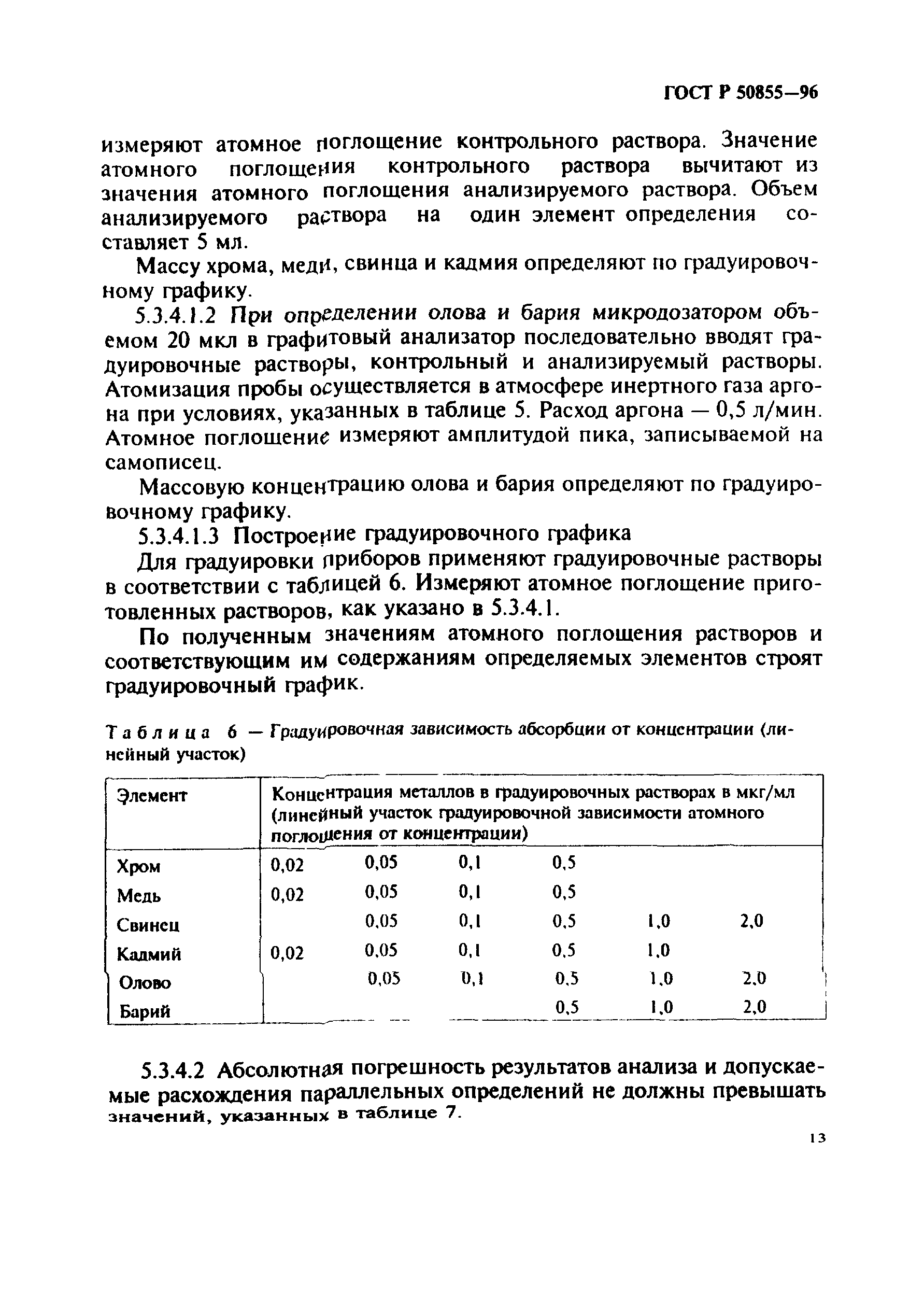 ГОСТ Р 50855—96

измеряют атомное поглощение контрольного раствора. Значение атомного поглощения контрольного раствора вычитают из значения атомного поглощения анализируемого раствора. Объем анализируемого раствора на один элемент определения составляет 5 мл.

Массу хрома, меди, свинца и кадмия определяют по градуировочному графику.

5.3.4.1.2 При определении олова и бария микродозатором объемом 20 мкл в графитовый анализатор последовательно вводят градуировочные растворы, контрольный и анализируемый растворы. Атомизация пробы осуществляется в атмосфере инертного газа аргона при условиях, указанных в таблице 5. Расход аргона — 0,5 л/мин. Атомное поглощение измеряют амплитудой пика, записываемой на самописец.

Массовую концентрацию олова и бария определяют по градуировочному графику.

5.3.4.1.3 Построение градуировочного графика

Для градуировки приборов применяют градуировочные растворы в соответствии с таблицей 6. Измеряют атомное поглощение приготовленных растворов, как указано в 5.3.4.1.

По полученным значениям атомного поглощения растворов и соответствующим им содержаниям определяемых элементов строят градуировочный график.

Таблица 6 — Градуировочная зависимость абсорбции от концентрации (линейный участок)

| Элемент | Концентрация металлов в градуировочных растворах в мкг/мл (линейный участок градуировочной зависимости атомного поглощения от концентрации) | | | | | |
|---|---|---|---|---|---|---|
| Хром | 0,02 | 0,05 | 0,1 | 0,5 | | |
| Медь | 0,02 | 0,05 | 0,1 | 0,5 | | |
| Свинец | | 0,05 | 0,1 | 0,5 | 1,0 | 2,0 |
| Кадмий | 0,02 | 0,05 | 0,1 | 0,5 | 1,0 | |
| Олово | | 0,05 | 0,1 | 0,5 | 1,0 | 2,0 |
| Барий | | | | 0,5 | 1,0 | 2,0 |

5.3.4.2 Абсолютная погрешность результатов анализа и допускаемые расхождения параллельных определений не должны превышать значений, указанных в таблице 7.

13